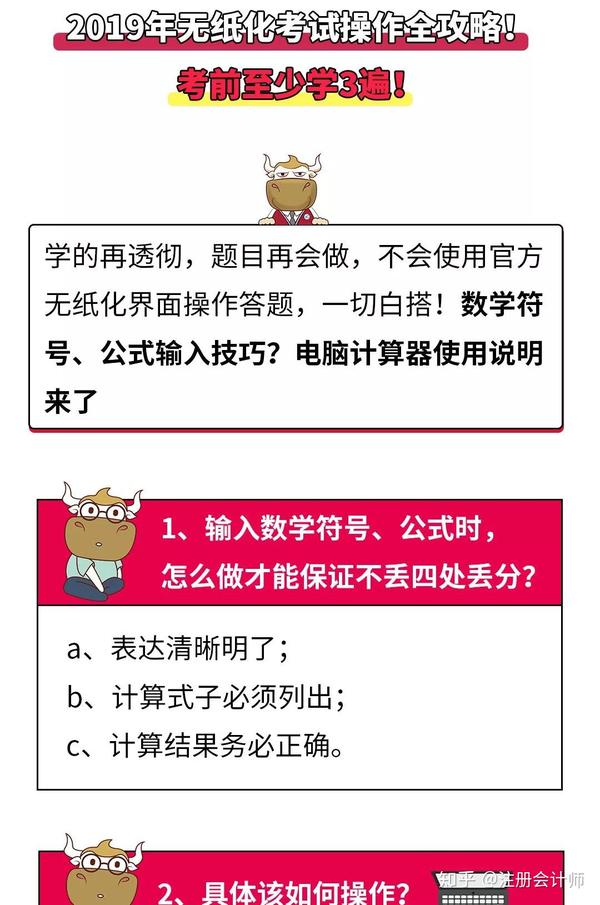 2019年无纸化考试操作全攻略!

考前至少学3遍!

学的再透彻，题目再会做，不会使用官方无纸化界面操作答题，一切白搭！数学符号、公式输入技巧？电脑计算器使用说明来了

1、输入数学符号、公式时，怎么做才能保证不丢四处丢分？

a、表达清晰明了；

b、计算式子必须列出；

c、计算结果务必正确。

2、具体该如何操作？

知乎 @注册会计师